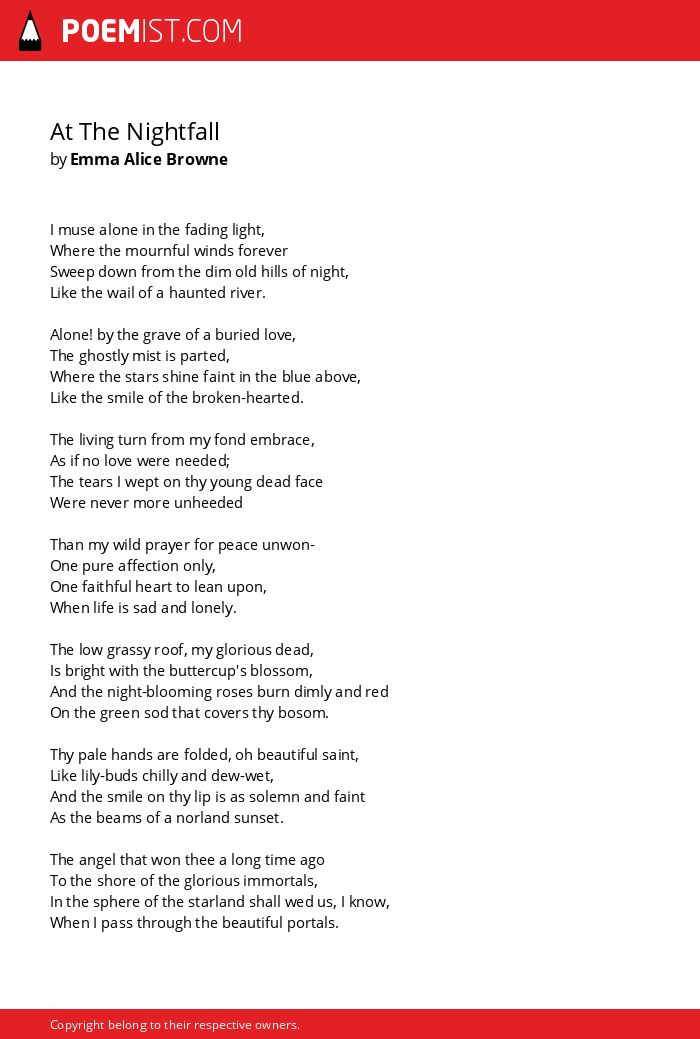 POEMIST.COM

At The Nightfall
by Emma Alice Browne

I muse alone in the fading light,
Where the mournful winds forever
Sweep down from the dim old hills of night,
Like the wail of a haunted river.

Alone! by the grave of a buried love,
The ghostly mist is parted,
Where the stars shine faint in the blue above,
Like the smile of the broken-hearted.

The living turn from my fond embrace,
As if no love were needed;
The tears I wept on thy young dead face
Were never more unheeded

Than my wild prayer for peace unwon-
One pure affection only,
One faithful heart to lean upon,
When life is sad and lonely.

The low grassy roof, my glorious dead,
Is bright with the buttercup's blossom,
And the night-blooming roses burn dimly and red
On the green sod that covers thy bosom.

Thy pale hands are folded, oh beautiful saint,
Like lily-buds chilly and dew-wet,
And the smile on thy lip is as solemn and faint
As the beams of a norland sunset.

The angel that won thee a long time ago
To the shore of the glorious immortals,
In the sphere of the starland shall wed us, I know,
When I pass through the beautiful portals.

Copyright belong to their respective owners.